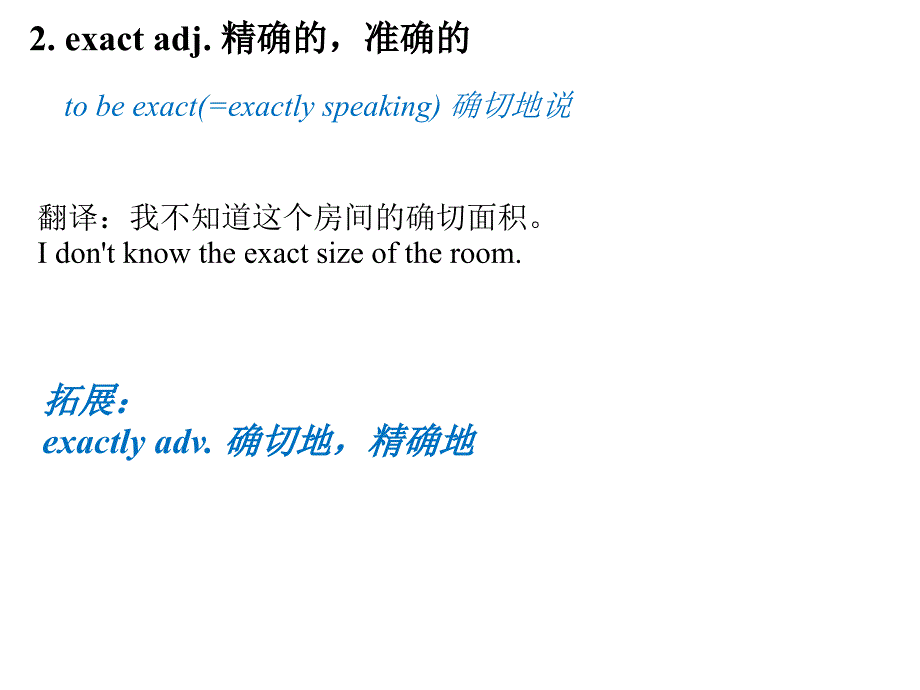 2. exact adj. 精确的，准确的

to be exact(=exactly speaking) 确切地说

翻译：我不知道这个房间的确切面积。
I don't know the exact size of the room.

拓展：
exactly adv. 确切地，精确地